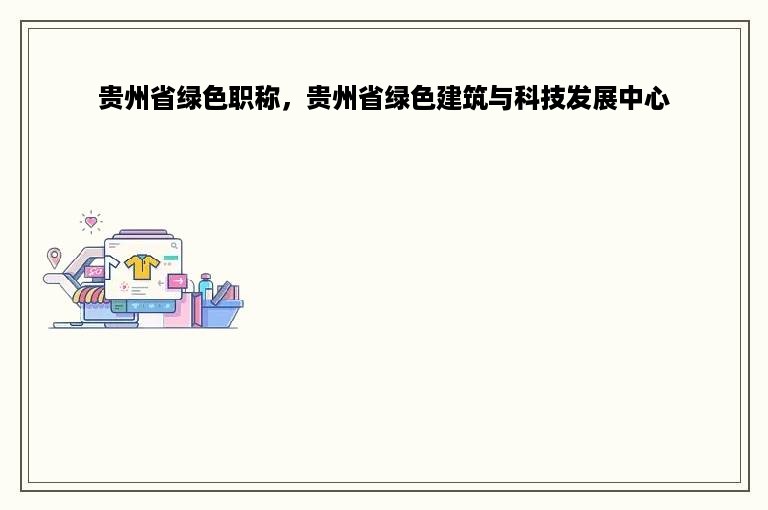 贵州省绿色职称，贵州省绿色建筑与科技发展中心